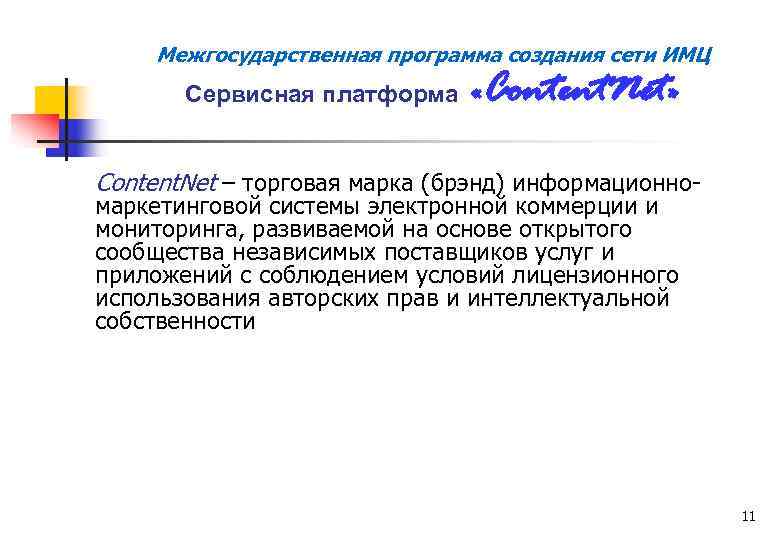 Межгосударственная программа создания сети ИМЦ

Сервисная платформа «ContentNet»

ContentNet – торговая марка (брэнд) информационно-маркетинговой системы электронной коммерции и мониторинга, развиваемой на основе открытого сообщества независимых поставщиков услуг и приложений с соблюдением условий лицензионного использования авторских прав и интеллектуальной собственности

11